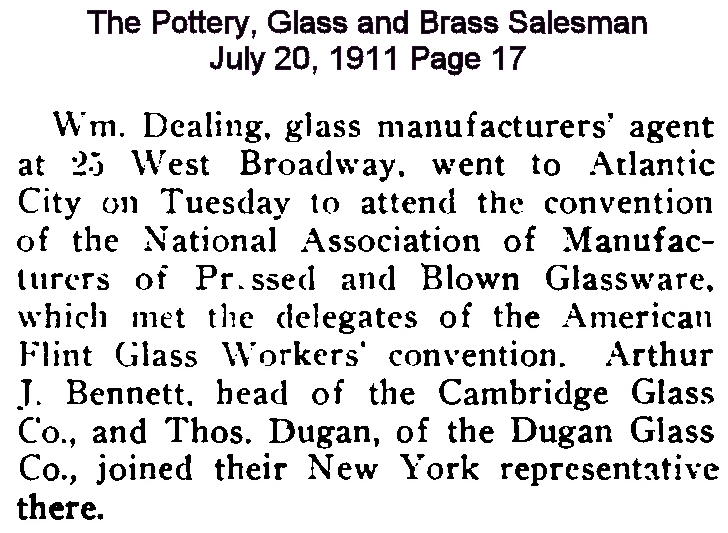 The Pottery, Glass and Brass Salesman
July 20, 1911 Page 17

Wm. Dealing, glass manufacturers' agent at 25 West Broadway, went to Atlantic City on Tuesday to attend the convention of the National Association of Manufacturers of Pr.ssed and Blown Glassware, which met the delegates of the American Flint Glass Workers' convention. Arthur J. Bennett, head of the Cambridge Glass Co., and Thos. Dugan, of the Dugan Glass Co., joined their New York representative there.